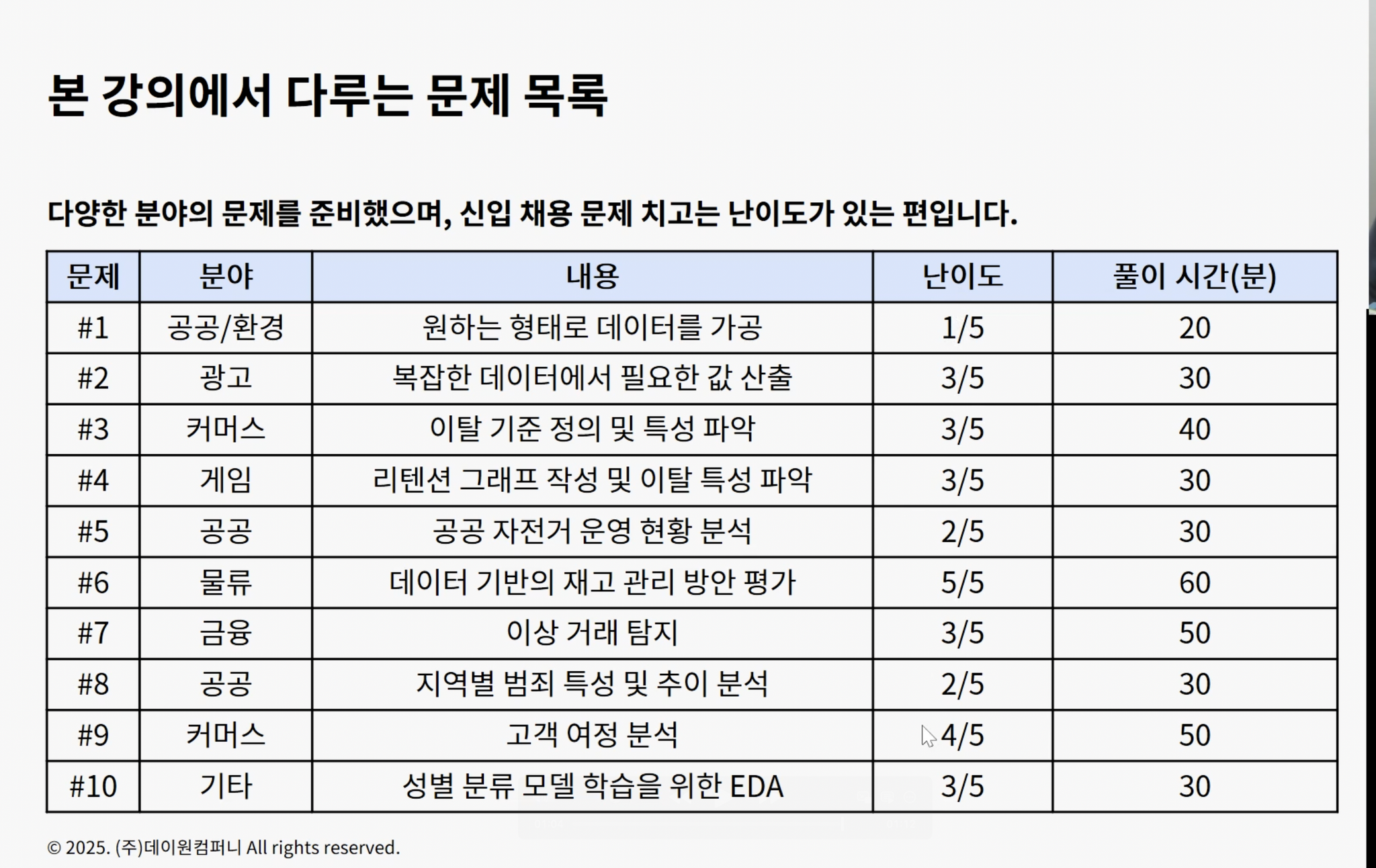 본 강의에서 다루는 문제 목록

다양한 분야의 문제를 준비했으며, 신입 채용 문제 치고는 난이도가 있는 편입니다.

| 문제 | 분야 | 내용 | 난이도 | 풀이 시간(분) |
|---|---|---|---|---|
| #1 | 공공/환경 | 원하는 형태로 데이터를 가공 | 1/5 | 20 |
| #2 | 광고 | 복잡한 데이터에서 필요한 값 산출 | 3/5 | 30 |
| #3 | 커머스 | 이탈 기준 정의 및 특성 파악 | 3/5 | 40 |
| #4 | 게임 | 리텐션 그래프 작성 및 이탈 특성 파악 | 3/5 | 30 |
| #5 | 공공 | 공공 자전거 운영 현황 분석 | 2/5 | 30 |
| #6 | 물류 | 데이터 기반의 재고 관리 방안 평가 | 5/5 | 60 |
| #7 | 금융 | 이상 거래 탐지 | 3/5 | 50 |
| #8 | 공공 | 지역별 범죄 특성 및 추이 분석 | 2/5 | 30 |
| #9 | 커머스 | 고객 여정 분석 | 4/5 | 50 |
| #10 | 기타 | 성별 분류 모델 학습을 위한 EDA | 3/5 | 30 |

© 2025. (주)데이원컴퍼니 All rights reserved.